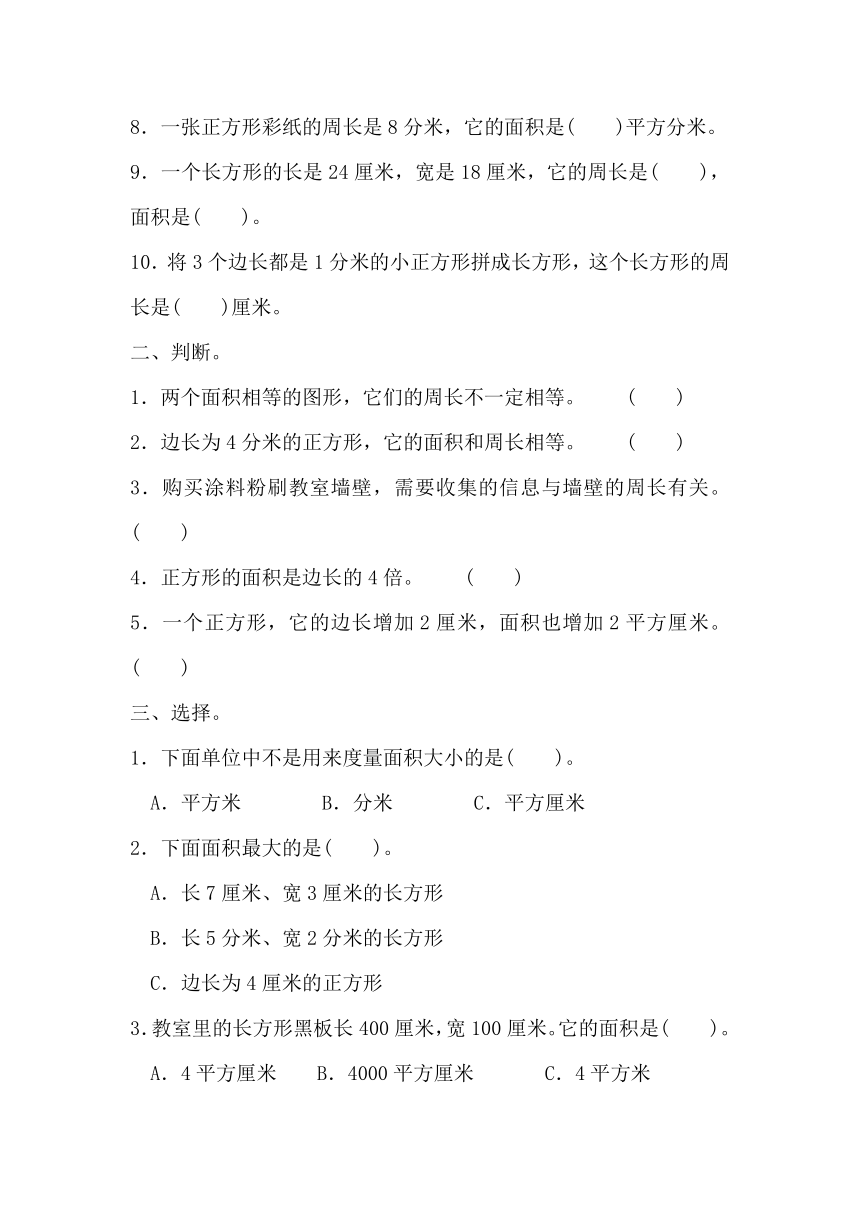 8．一张正方形彩纸的周长是 8 分米，它的面积是(　　)平方分米。

9．一个长方形的长是 24 厘米，宽是 18 厘米，它的周长是(　　)，面积是(　　)。

10．将 3 个边长都是 1 分米的小正方形拼成长方形，这个长方形的周长是(　　)厘米。

二、判断。

1．两个面积相等的图形，它们的周长不一定相等。　　(　　)

2．边长为 4 分米的正方形，它的面积和周长相等。　　(　　)

3．购买涂料粉刷教室墙壁，需要收集的信息与墙壁的周长有关。(　　)

4．正方形的面积是边长的 4 倍。　　(　　)

5．一个正方形，它的边长增加 2 厘米，面积也增加 2 平方厘米。(　　)

三、选择。

1．下面单位中不是用来度量面积大小的是(　　)。

A．平方米　　B．分米　　C．平方厘米

2．下面面积最大的是(　　)。

A．长 7 厘米、宽 3 厘米的长方形

B．长 5 分米、宽 2 分米的长方形

C．边长为 4 厘米的正方形

3.教室里的长方形黑板长 400 厘米，宽 100 厘米。它的面积是(　　)。

A．4 平方厘米　　B．4000 平方厘米　　C．4 平方米